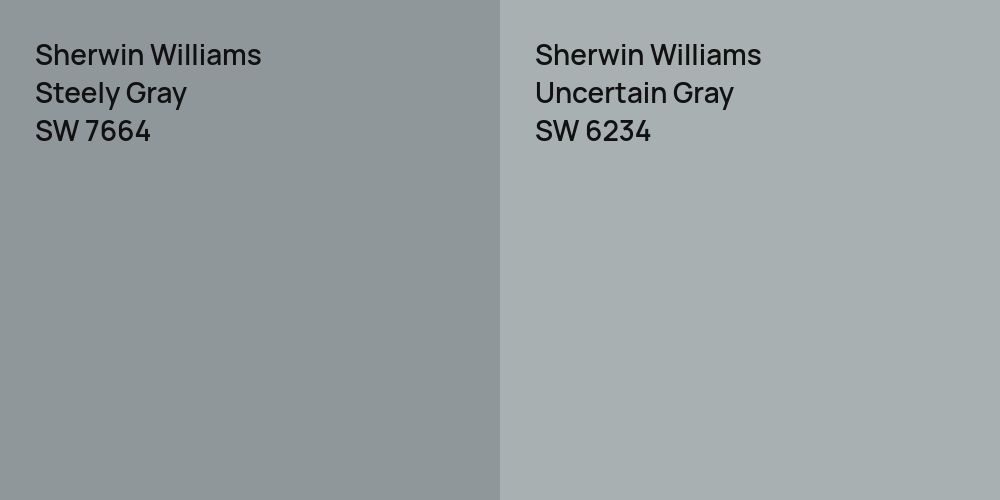 Sherwin Williams
Steely Gray
SW 7664

Sherwin Williams
Uncertain Gray
SW 6234